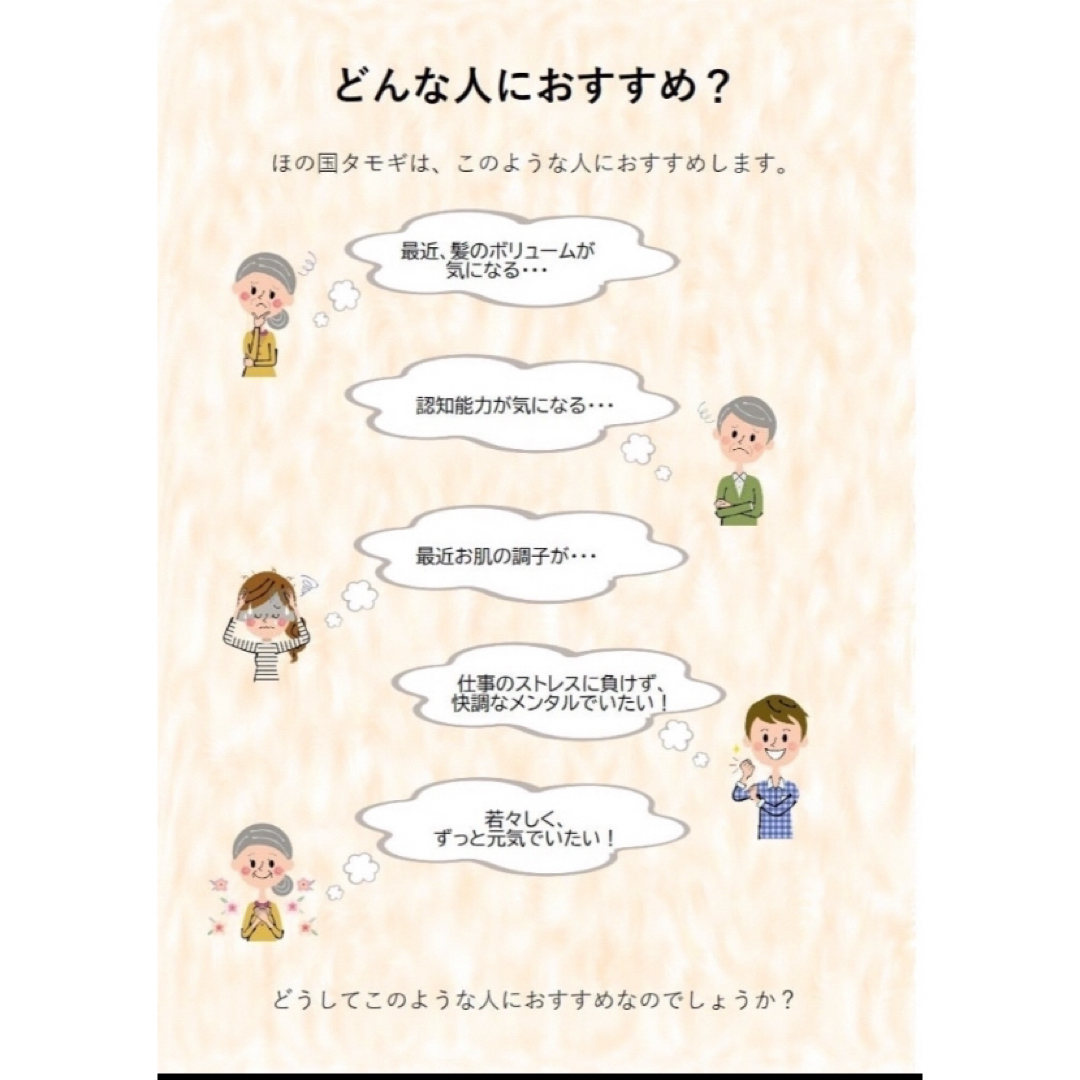 どんな人におすすめ？

ほの国タモギは、このような人におすすめします。

最近、髪のボリュームが気になる・・・

認知能力が気になる・・・

最近お肌の調子が・・・

仕事のストレスに負けず、快調なメンタルでいたい！

若々しく、ずっと元気でいたい！

どうしてこのような人におすすめなのでしょうか？